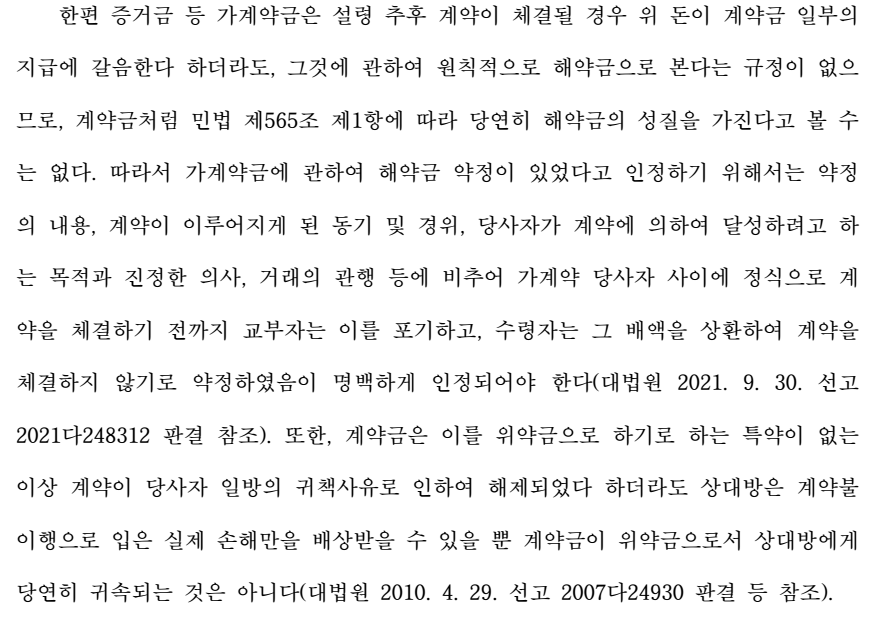 한편 증거금 등 가계약금은 설령 추후 계약이 체결될 경우 위 돈이 계약금 일부의 지급에 갈음한다 하더라도, 그것에 관하여 원칙적으로 해약금으로 본다는 규정이 없으므로, 계약금처럼 민법 제565조 제1항에 따라 당연히 해약금의 성질을 가진다고 볼 수는 없다. 따라서 가계약금에 관하여 해약금 약정이 있었다고 인정하기 위해서는 약정의 내용, 계약이 이루어지게 된 동기 및 경위, 당사자가 계약에 의하여 달성하려고 하는 목적과 진정한 의사, 거래의 관행 등에 비추어 가계약 당사자 사이에 정식으로 계약을 체결하기 전까지 교부자는 이를 포기하고, 수령자는 그 배액을 상환하여 계약을 체결하지 않기로 약정하였음이 명백하게 인정되어야 한다(대법원 2021. 9. 30. 선고 2021다248312 판결 참조). 또한, 계약금은 이를 위약금으로 하기로 하는 특약이 없는 이상 계약이 당사자 일방의 귀책사유로 인하여 해제되었다 하더라도 상대방은 계약불이행으로 입은 실제 손해만을 배상받을 수 있을 뿐 계약금이 위약금으로서 상대방에게 당연히 귀속되는 것은 아니다(대법원 2010. 4. 29. 선고 2007다24930 판결 등 참조).